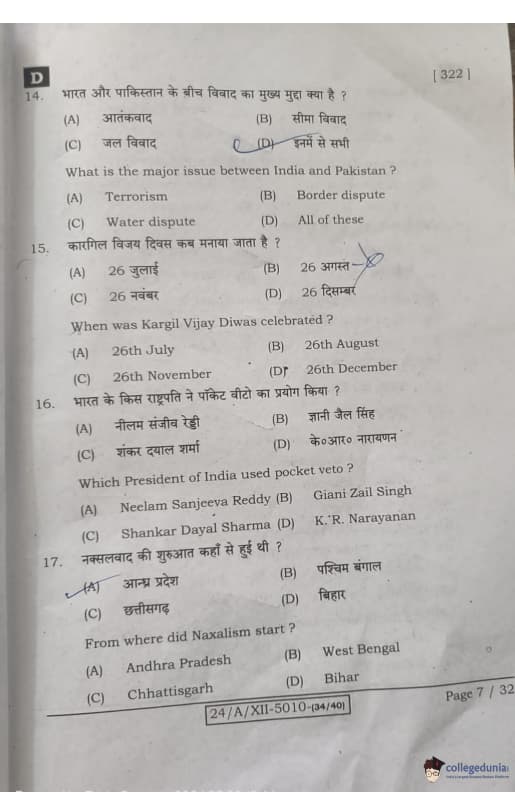 D

[ 322 ]

14. भारत और पाकिस्तान के बीच विवाद का मुख्य मुद्दा क्या है ?

(A) आतंकवाद (B) सीमा विवाद

(C) जल विवाद (D) इनमें से सभी

What is the major issue between India and Pakistan ?

(A) Terrorism (B) Border dispute

(C) Water dispute (D) All of these

15. कारगिल विजय दिवस कब मनाया जाता है ?

(A) 26 जुलाई (B) 26 अगस्त

(C) 26 नवंबर (D) 26 दिसम्बर

When was Kargil Vijay Diwas celebrated ?

(A) 26th July (B) 26th August

(C) 26th November (D) 26th December

16. भारत के किस राष्ट्रपति ने पॉकेट वीटो का प्रयोग किया ?

(A) नीलम संजीव रेड्डी (B) ज्ञानी जैल सिंह

(C) शंकर दयाल शर्मा (D) के०आर० नारायणन

Which President of India used pocket veto ?

(A) Neelam Sanjeeva Reddy (B) Giani Zail Singh

(C) Shankar Dayal Sharma (D) K. R. Narayanan

17. नक्सलवाद की शुरुआत कहाँ से हुई थी ?

(A) आन्ध्र प्रदेश (B) पश्चिम बंगाल

(C) छत्तीसगढ़ (D) बिहार

From where did Naxalism start ?

(A) Andhra Pradesh (B) West Bengal

(C) Chhattisgarh (D) Bihar

24/A/XII-5010-(34/40)

Page 7 / 32

collegedunia